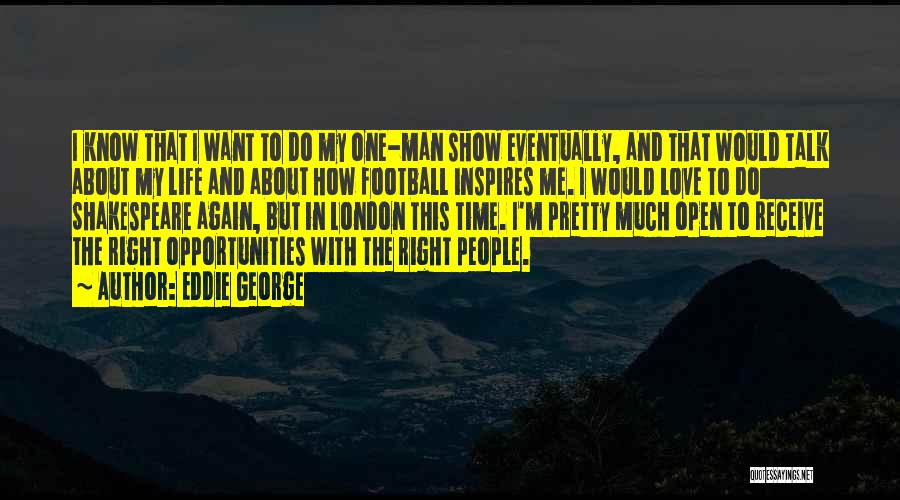 I KNOW THAT I WANT TO DO MY ONE-MAN SHOW EVENTUALLY, AND THAT WOULD TALK ABOUT MY LIFE AND ABOUT HOW FOOTBALL INSPIRES ME. I WOULD LOVE TO DO SHAKESPEARE AGAIN, BUT IN LONDON THIS TIME. I'M PRETTY MUCH OPEN TO RECEIVE THE RIGHT OPPORTUNITIES WITH THE RIGHT PEOPLE.

~ AUTHOR: EDDIE GEORGE

QUOTESSAYINGS.NET